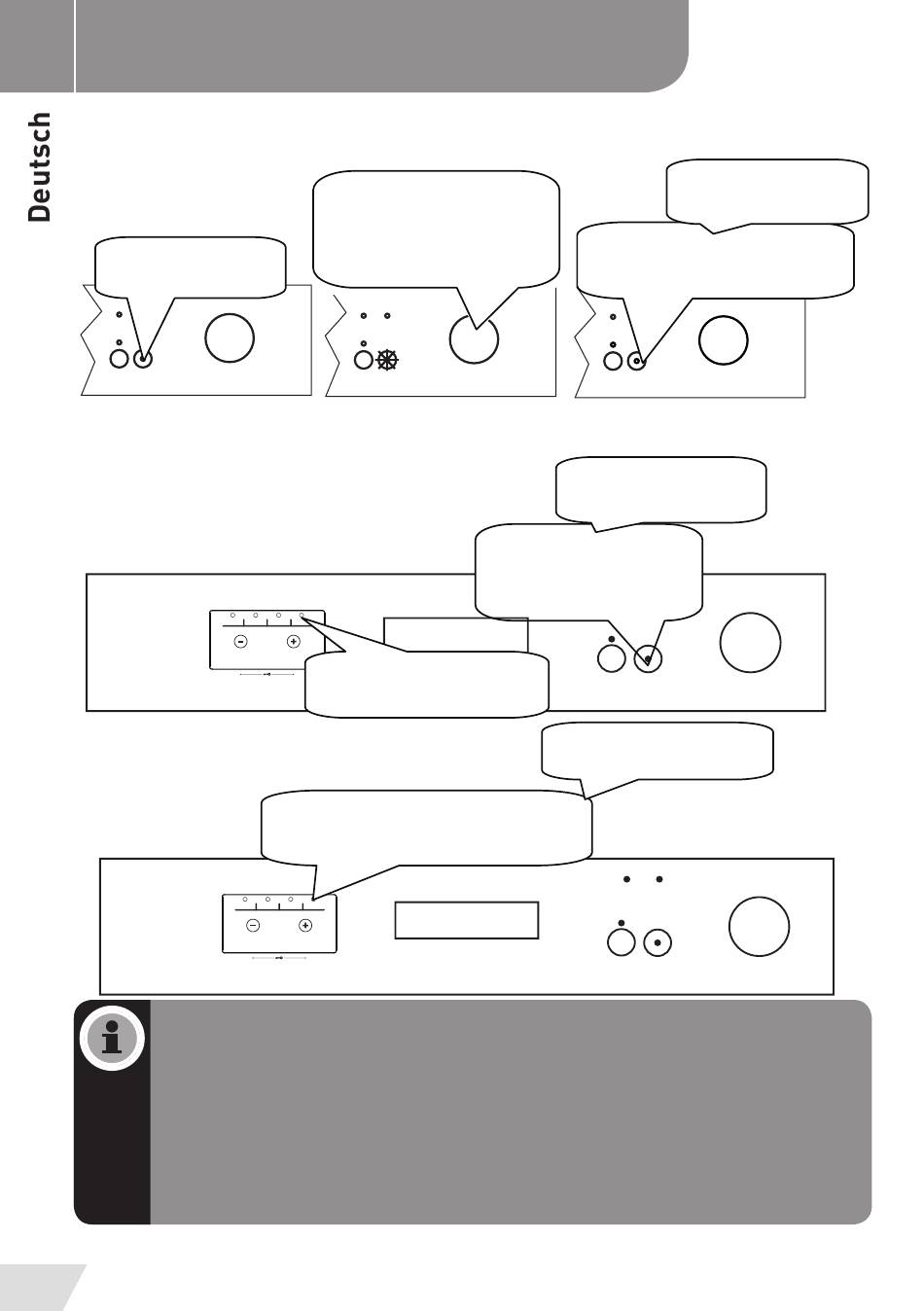 Deutsch